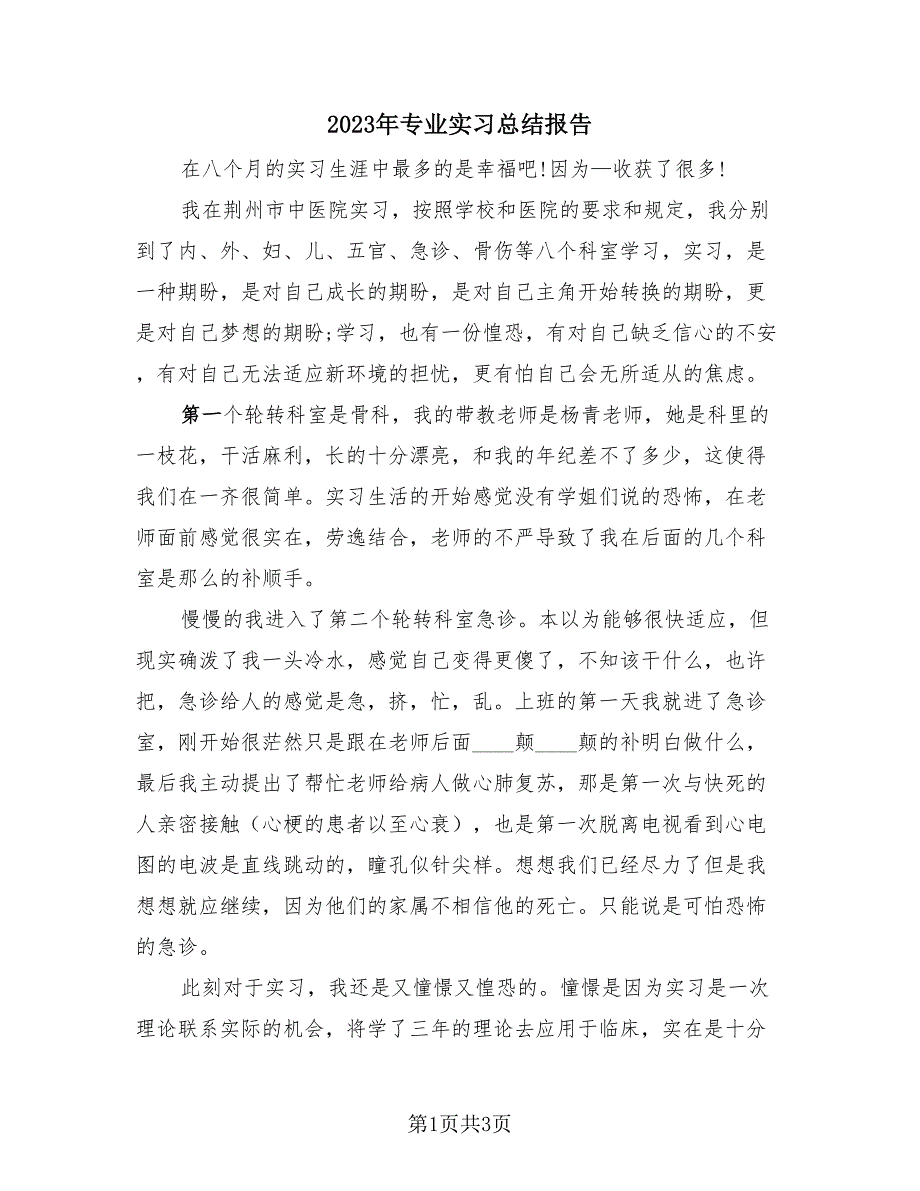 2023年专业实习总结报告

在八个月的实习生涯中最多的是幸福吧!因为—收获了很多!

我在荆州市中医院实习，按照学校和医院的要求和规定，我分别到了内、外、妇、儿、五官、急诊、骨伤等八个科室学习，实习，是一种期盼，是对自己成长的期盼，是对自己主角开始转换的期盼，更是对自己梦想的期盼;学习，也有一份惶恐，有对自己缺乏信心的不安，有对自己无法适应新环境的担忧，更有怕自己会无所适从的焦虑。

第一个轮转科室是骨科，我的带教老师是杨青老师，她是科里的一枝花，干活麻利，长的十分漂亮，和我的年纪差不了多少，这使得我们在一齐很简单。实习生活的开始感觉没有学姐们说的恐怖，在老师面前感觉很实在，劳逸结合，老师的不严导致了我在后面的几个科室是那么的补顺手。

慢慢的我进入了第二个轮转科室急诊。本以为能够很快适应，但现实确泼了我一头冷水，感觉自己变得更傻了，不知该干什么，也许把，急诊给人的感觉是急，挤，忙，乱。上班的第一天我就进了急诊室，刚开始很茫然只是跟在老师后面____颠____颠的补明白做什么，最后我主动提出了帮忙老师给病人做心肺复苏，那是第一次与快死的人亲密接触（心梗的患者以至心衰），也是第一次脱离电视看到心电图的电波是直线跳动的，瞳孔似针尖样。想想我们已经尽力了但是我想想就应继续，因为他们的家属不相信他的死亡。只能说是可怕恐怖的急诊。

此刻对于实习，我还是又憧憬又惶恐的。憧憬是因为实习是一次理论联系实际的机会，将学了三年的理论去应用于临床，实在是十分

第1页共3页